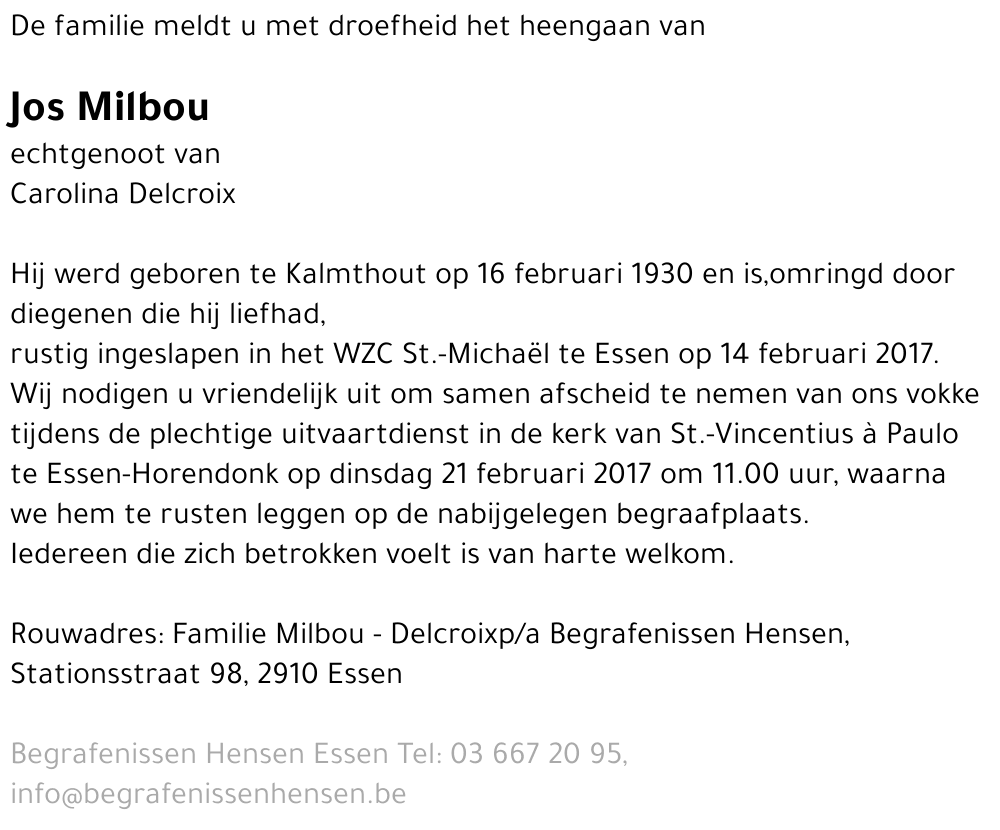 De familie meldt u met droefheid het heengaan van

Jos Milbou
echtgenoot van
Carolina Delcroix

Hij werd geboren te Kalmthout op 16 februari 1930 en is,omringd door diegenen die hij liefhad,
rustig ingeslapen in het WZC St.-Michaël te Essen op 14 februari 2017.
Wij nodigen u vriendelijk uit om samen afscheid te nemen van ons vokke tijdens de plechtige uitvaartdienst in de kerk van St.-Vincentius à Paulo te Essen-Horendonk op dinsdag 21 februari 2017 om 11.00 uur, waarna we hem te rusten leggen op de nabijgelegen begraafplaats.
Iedereen die zich betrokken voelt is van harte welkom.

Rouwadres: Familie Milbou - Delcroixp/a Begrafenissen Hensen, Stationsstraat 98, 2910 Essen

Begrafenissen Hensen Essen Tel: 03 667 20 95, info@begrafenissenhensen.be